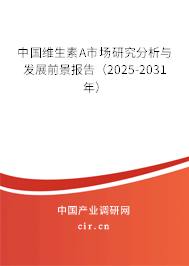 中国维生素A市场研究分析与发展前景报告（2025-2031年）

中国产业调研网

cir.cn